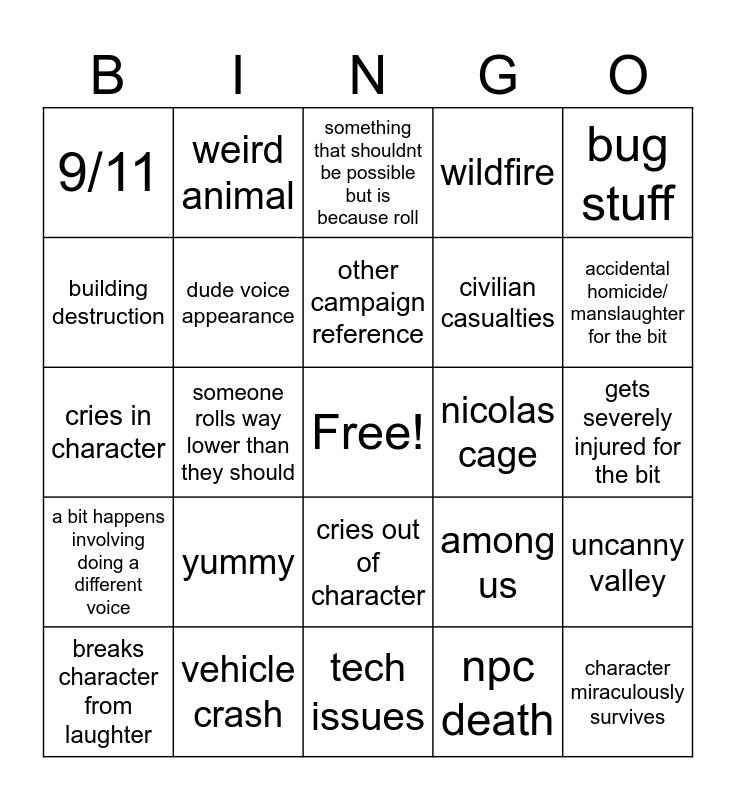 | B | I | N | G | O |
|---|---|---|---|---|
| 9/11 | weird animal | something that shouldnt be possible but is because roll | wildfire | bug stuff |
| building destruction | dude voice appearance | other campaign reference | civilian casualties | accidental homicide/ manslaughter for the bit |
| cries in character | someone rolls way lower than they should | Free! | nicolas cage | gets severely injured for the bit |
| a bit happens involving doing a different voice | yummy | cries out of character | among us | uncanny valley |
| breaks character from laughter | vehicle crash | tech issues | npc death | character miraculously survives |